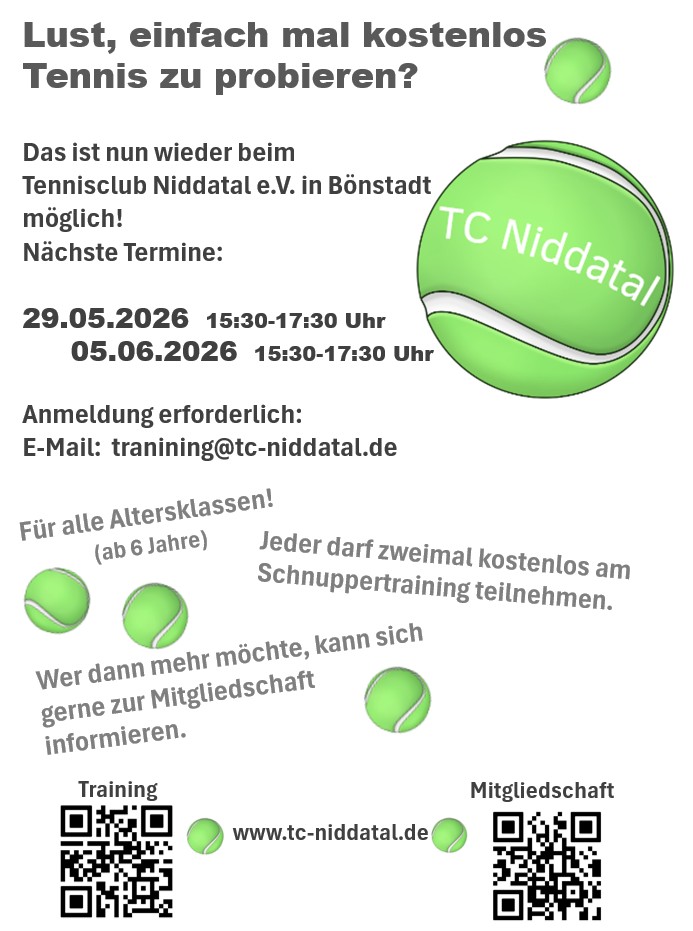 Lust, einfach mal kostenlos Tennis zu probieren?

Das ist nun wieder beim Tennisclub Niddatal e.V. in Bönstadt möglich!
Nächste Termine:

TC Niddatal

29.05.2026 15:30-17:30 Uhr
05.06.2026 15:30-17:30 Uhr

Anmeldung erforderlich:
E-Mail: tranining@tc-niddatal.de

Für alle Altersklassen!
(ab 6 Jahre)

Jeder darf zweimal kostenlos am Schnuppertraining teilnehmen.

Wer dann mehr möchte, kann sich gerne zur Mitgliedschaft informieren.

Training

www.tc-niddatal.de

Mitgliedschaft